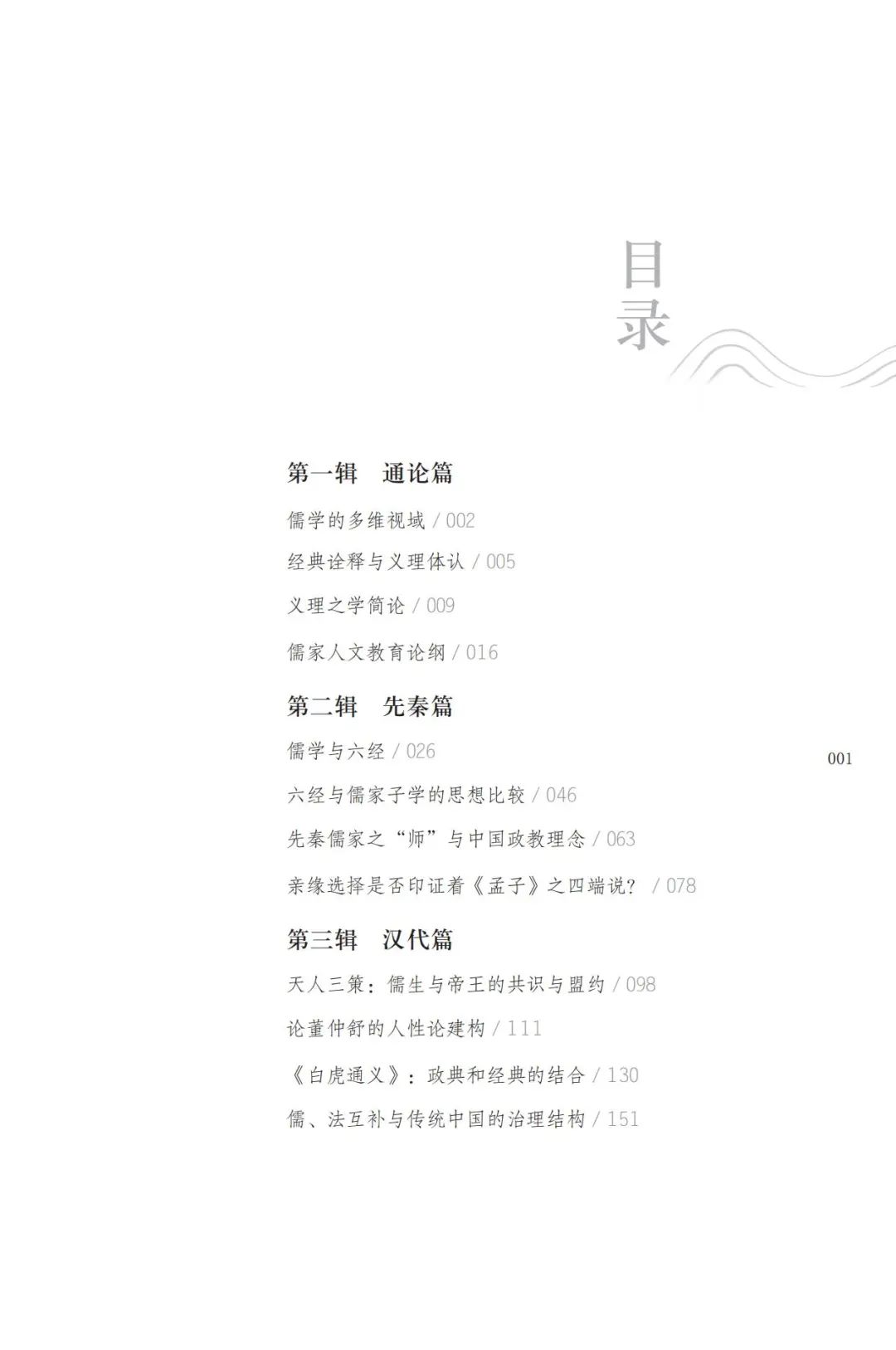 目录

第一辑　通论篇

儒学的多维视域 / 002

经典诠释与义理体认 / 005

义理之学简论 / 009

儒家人文教育论纲 / 016

第二辑　先秦篇

儒学与六经 / 026

六经与儒家子学的思想比较 / 046

先秦儒家之“师”与中国政教理念 / 063

亲缘选择是否印证着《孟子》之四端说？ / 078

第三辑　汉代篇

天人三策：儒生与帝王的共识与盟约 / 098

论董仲舒的人性论建构 / 111

《白虎通义》：政典和经典的结合 / 130

儒、法互补与传统中国的治理结构 / 151

001